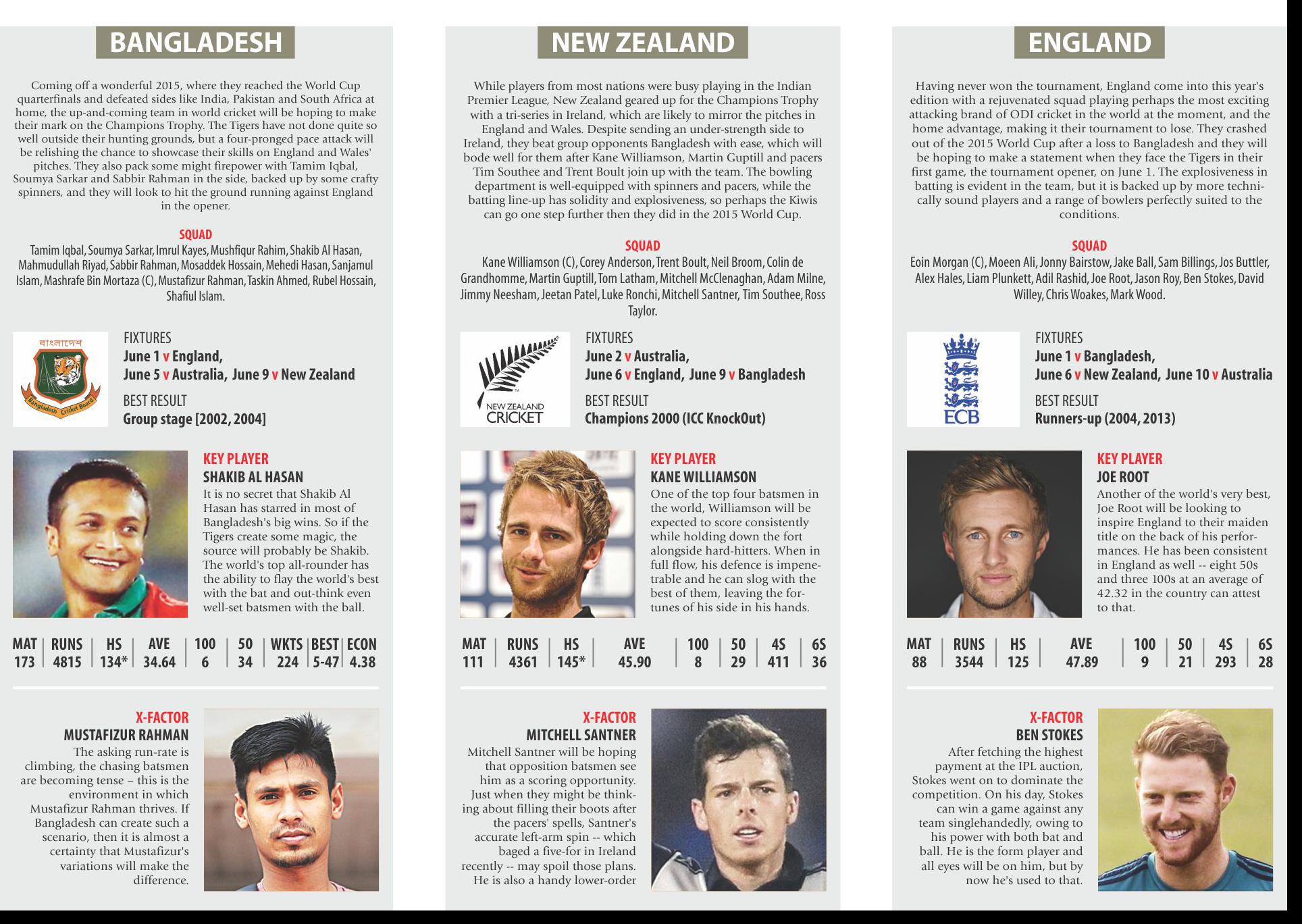 BANGLADESH

Coming off a wonderful 2015, where they reached the World Cup quarterfinals and defeated sides like India, Pakistan and South Africa at home, the up-and-coming team in world cricket will be hoping to make their mark on the Champions Trophy. The Tigers have not done quite so well outside their hunting grounds, but a four-pronged pace attack will be relishing the chance to showcase their skills on England and Wales' pitches. They also pack some might firepower with Tamim Iqbal, Soumya Sarkar and Sabbir Rahman in the side, backed up by some crafty spinners, and they will look to hit the ground running against England in the opener.

SQUAD

Tamim Iqbal, Soumya Sarkar, Imrul Kayes, Mushfiqur Rahim, Shakib Al Hasan, Mahmudullah Riyad, Sabbir Rahman, Mosaddek Hossain, Mehedi Hasan, Sanjamul Islam, Mashrafe Bin Mortaza (C), Mustafizur Rahman, Taskin Ahmed, Rubel Hossain, Shafiul Islam.

বাংলাদেশ
Bangladesh Cricket Board

FIXTURES
June 1 v England,
June 5 v Australia, June 9 v New Zealand

BEST RESULT
Group stage [2002, 2004]

KEY PLAYER
SHAKIB AL HASAN
It is no secret that Shakib Al Hasan has starred in most of Bangladesh's big wins. So if the Tigers create some magic, the source will probably be Shakib. The world's top all-rounder has the ability to flay the world's best with the bat and out-think even well-set batsmen with the ball.

| MAT | RUNS | HS | AVE | 100 | 50 | WKTS | BEST | ECON |
|---|---|---|---|---|---|---|---|---|
| 173 | 4815 | 134* | 34.64 | 6 | 34 | 224 | 5-47 | 4.38 |

X-FACTOR
MUSTAFIZUR RAHMAN
The asking run-rate is climbing, the chasing batsmen are becoming tense – this is the environment in which Mustafizur Rahman thrives. If Bangladesh can create such a scenario, then it is almost a certainty that Mustafizur's variations will make the difference.

NEW ZEALAND

While players from most nations were busy playing in the Indian Premier League, New Zealand geared up for the Champions Trophy with a tri-series in Ireland, which are likely to mirror the pitches in England and Wales. Despite sending an under-strength side to Ireland, they beat group opponents Bangladesh with ease, which will bode well for them after Kane Williamson, Martin Guptill and pacers Tim Southee and Trent Boult join up with the team. The bowling department is well-equipped with spinners and pacers, while the batting line-up has solidity and explosiveness, so perhaps the Kiwis can go one step further then they did in the 2015 World Cup.

SQUAD

Kane Williamson (C), Corey Anderson, Trent Boult, Neil Broom, Colin de Grandhomme, Martin Guptill, Tom Latham, Mitchell McClenaghan, Adam Milne, Jimmy Neesham, Jeetan Patel, Luke Ronchi, Mitchell Santner, Tim Southee, Ross Taylor.

NEW ZEALAND
CRICKET

FIXTURES
June 2 v Australia,
June 6 v England, June 9 v Bangladesh

BEST RESULT
Champions 2000 (ICC KnockOut)

KEY PLAYER
KANE WILLIAMSON
One of the top four batsmen in the world, Williamson will be expected to score consistently while holding down the fort alongside hard-hitters. When in full flow, his defence is impenetrable and he can slog with the best of them, leaving the fortunes of his side in his hands.

| MAT | RUNS | HS | AVE | 100 | 50 | 4S | 6S |
|---|---|---|---|---|---|---|---|
| 111 | 4361 | 145* | 45.90 | 8 | 29 | 411 | 36 |

X-FACTOR
MITCHELL SANTNER
Mitchell Santner will be hoping that opposition batsmen see him as a scoring opportunity. Just when they might be thinking about filling their boots after the pacers' spells, Santner's accurate left-arm spin -- which baged a five-for in Ireland recently -- may spoil those plans. He is also a handy lower-order

ENGLAND

Having never won the tournament, England come into this year's edition with a rejuvenated squad playing perhaps the most exciting attacking brand of ODI cricket in the world at the moment, and the home advantage, making it their tournament to lose. They crashed out of the 2015 World Cup after a loss to Bangladesh and they will be hoping to make a statement when they face the Tigers in their first game, the tournament opener, on June 1. The explosiveness in batting is evident in the team, but it is backed up by more technically sound players and a range of bowlers perfectly suited to the conditions.

SQUAD

Eoin Morgan (C), Moeen Ali, Jonny Bairstow, Jake Ball, Sam Billings, Jos Buttler, Alex Hales, Liam Plunkett, Adil Rashid, Joe Root, Jason Roy, Ben Stokes, David Willey, Chris Woakes, Mark Wood.

ECB

FIXTURES
June 1 v Bangladesh,
June 6 v New Zealand, June 10 v Australia

BEST RESULT
Runners-up (2004, 2013)

KEY PLAYER
JOE ROOT
Another of the world's very best, Joe Root will be looking to inspire England to their maiden title on the back of his performances. He has been consistent in England as well -- eight 50s and three 100s at an average of 42.32 in the country can attest to that.

| MAT | RUNS | HS | AVE | 100 | 50 | 4S | 6S |
|---|---|---|---|---|---|---|---|
| 88 | 3544 | 125 | 47.89 | 9 | 21 | 293 | 28 |

X-FACTOR
BEN STOKES
After fetching the highest payment at the IPL auction, Stokes went on to dominate the competition. On his day, Stokes can win a game against any team singlehandedly, owing to his power with both bat and ball. He is the form player and all eyes will be on him, but by now he's used to that.